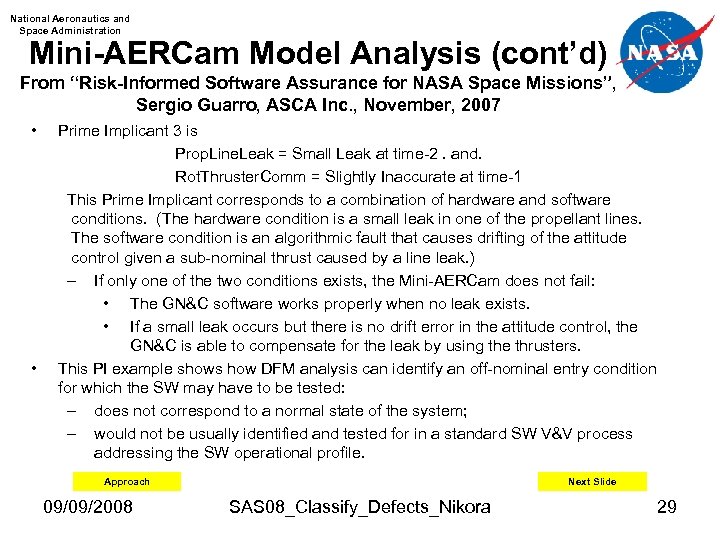 National Aeronautics and Space Administration

NASA

Mini-AERCam Model Analysis (cont'd)

From "Risk-Informed Software Assurance for NASA Space Missions", Sergio Guarro, ASCA Inc., November, 2007

• Prime Implicant 3 is

PropLineLeak = Small Leak at time-2 . and.

RotThrusterComm = Slightly Inaccurate at time-1

This Prime Implicant corresponds to a combination of hardware and software conditions. (The hardware condition is a small leak in one of the propellant lines. The software condition is an algorithmic fault that causes drifting of the attitude control given a sub-nominal thrust caused by a line leak.)

– If only one of the two conditions exists, the Mini-AERCam does not fail:

• The GN&C software works properly when no leak exists.

• If a small leak occurs but there is no drift error in the attitude control, the GN&C is able to compensate for the leak by using the thrusters.

• This PI example shows how DFM analysis can identify an off-nominal entry condition for which the SW may have to be tested:

– does not correspond to a normal state of the system;

– would not be usually identified and tested for in a standard SW V&V process addressing the SW operational profile.

Approach

Next Slide

09/09/2008

SAS08_Classify_Defects_Nikora

29